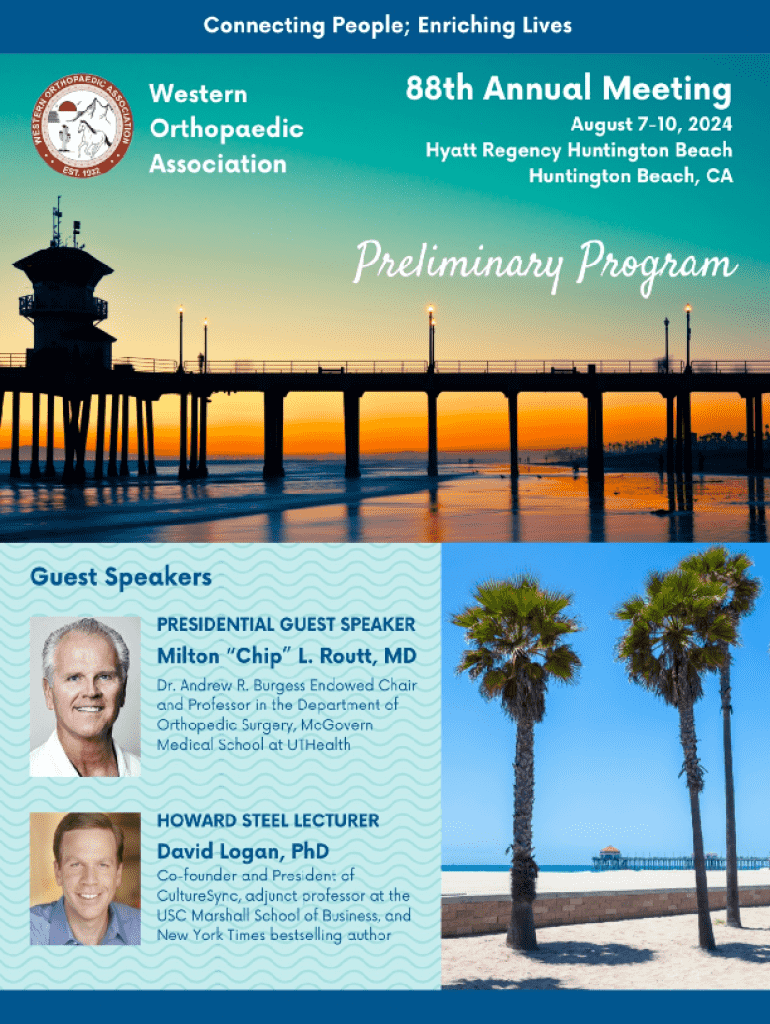 Connecting People; Enriching Lives

WESTERN ORTHOPAEDIC ASSOCIATION
EST. 1932

Western
Orthopaedic
Association

88th Annual Meeting
August 7-10, 2024
Hyatt Regency Huntington Beach
Huntington Beach, CA

Preliminary Program

Guest Speakers

PRESIDENTIAL GUEST SPEAKER
Milton "Chip" L. Routt, MD
Dr. Andrew R. Burgess Endowed Chair and Professor in the Department of Orthopedic Surgery, McGovern Medical School at UTHealth

HOWARD STEEL LECTURER
David Logan, PhD
Co-founder and President of CultureSync, adjunct professor at the USC Marshall School of Business, and New York Times bestselling author